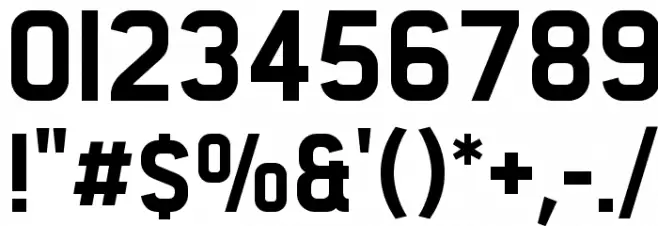 0123456789
!"#$%&'()*+,-./